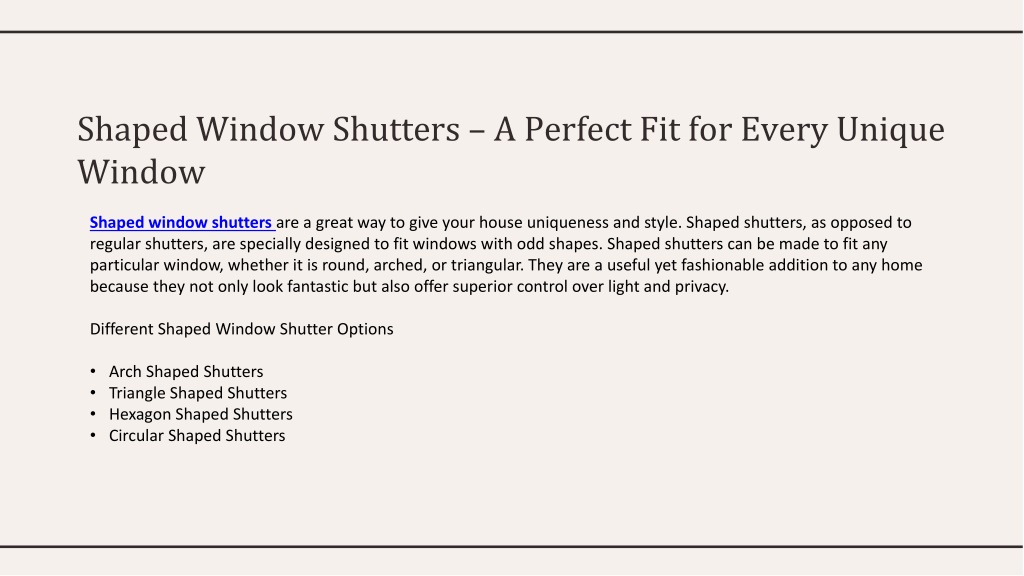 Shaped Window Shutters – A Perfect Fit for Every Unique Window

Shaped window shutters are a great way to give your house uniqueness and style. Shaped shutters, as opposed to regular shutters, are specially designed to fit windows with odd shapes. Shaped shutters can be made to fit any particular window, whether it is round, arched, or triangular. They are a useful yet fashionable addition to any home because they not only look fantastic but also offer superior control over light and privacy.

Different Shaped Window Shutter Options

• Arch Shaped Shutters
• Triangle Shaped Shutters
• Hexagon Shaped Shutters
• Circular Shaped Shutters